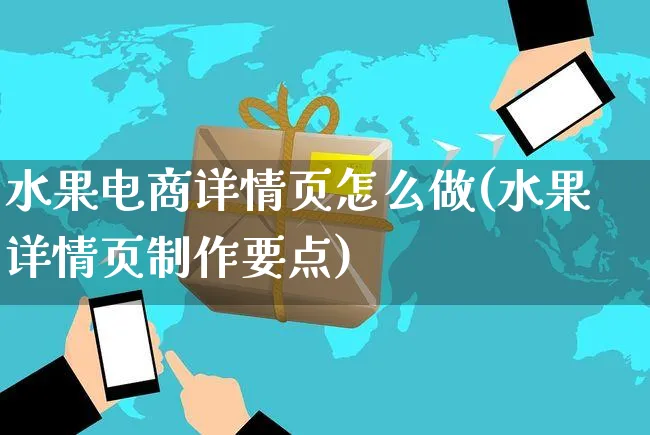 水果电商详情页怎么做(水果详情页制作要点)